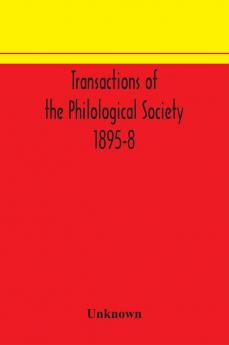 Transactions of the Philological Society 1895-8

Unknown